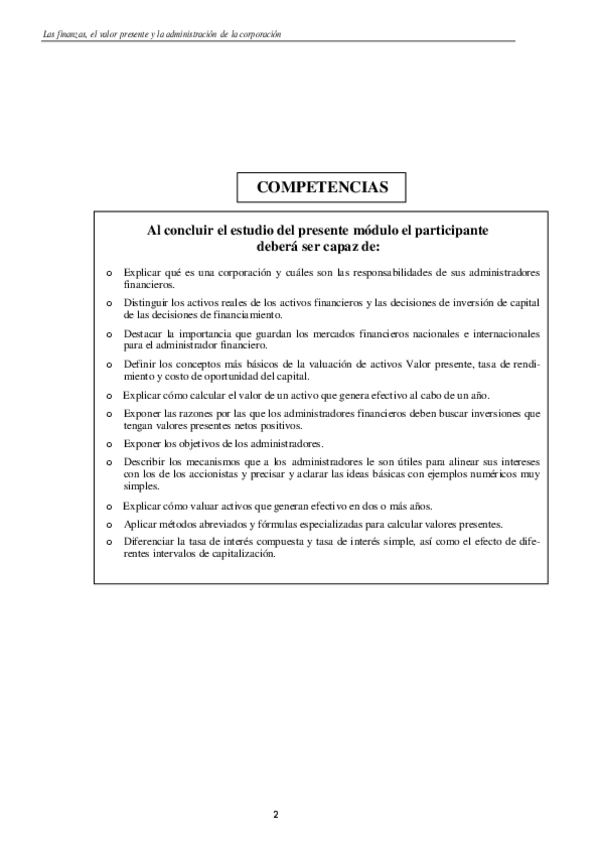 Las finanzas, el valor presente y la administración de la corporación

COMPETENCIAS

Al concluir el estudio del presente módulo el participante deberá ser capaz de:

o Explicar qué es una corporación y cuáles son las responsabilidades de sus administradores financieros.

o Distinguir los activos reales de los activos financieros y las decisiones de inversión de capital de las decisiones de financiamiento.

o Destacar la importancia que guardan los mercados financieros nacionales e internacionales para el administrador financiero.

o Definir los conceptos más básicos de la valuación de activos Valor presente, tasa de rendimiento y costo de oportunidad del capital.

o Explicar cómo calcular el valor de un activo que genera efectivo al cabo de un año.

o Exponer las razones por las que los administradores financieros deben buscar inversiones que tengan valores presentes netos positivos.

o Exponer los objetivos de los administradores.

o Describir los mecanismos que a los administradores le son útiles para alinear sus intereses con los de los accionistas y precisar y aclarar las ideas básicas con ejemplos numéricos muy simples.

o Explicar cómo valuar activos que generan efectivo en dos o más años.

o Aplicar métodos abreviados y fórmulas especializadas para calcular valores presentes.

o Diferenciar la tasa de interés compuesta y tasa de interés simple, así como el efecto de diferentes intervalos de capitalización.

2